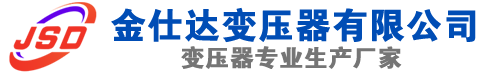 JSD
金仕达变压器有限公司
变压器专业生产厂家